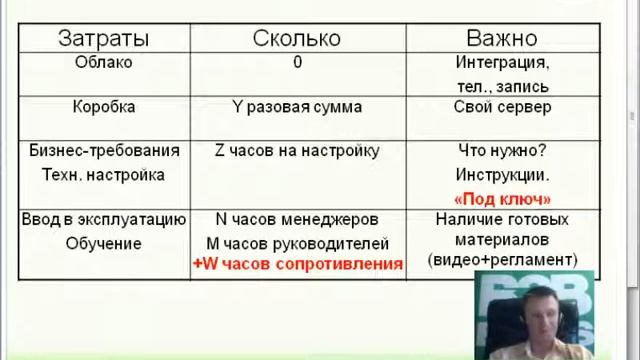 | Затраты | Сколько | Важно |
|---|---|---|
| Облако | 0 | Интеграция, тел., запись |
| Коробка | Y разовая сумма | Свой сервер |
| Бизнес-требования Техн. настройка | Z часов на настройку | Что нужно? Инструкции. «Под ключ» |
| Ввод в эксплуатацию Обучение | N часов менеджеров M часов руководителей +W часов сопротивления | Наличие готовых материалов (видео+регламент) |

B2B